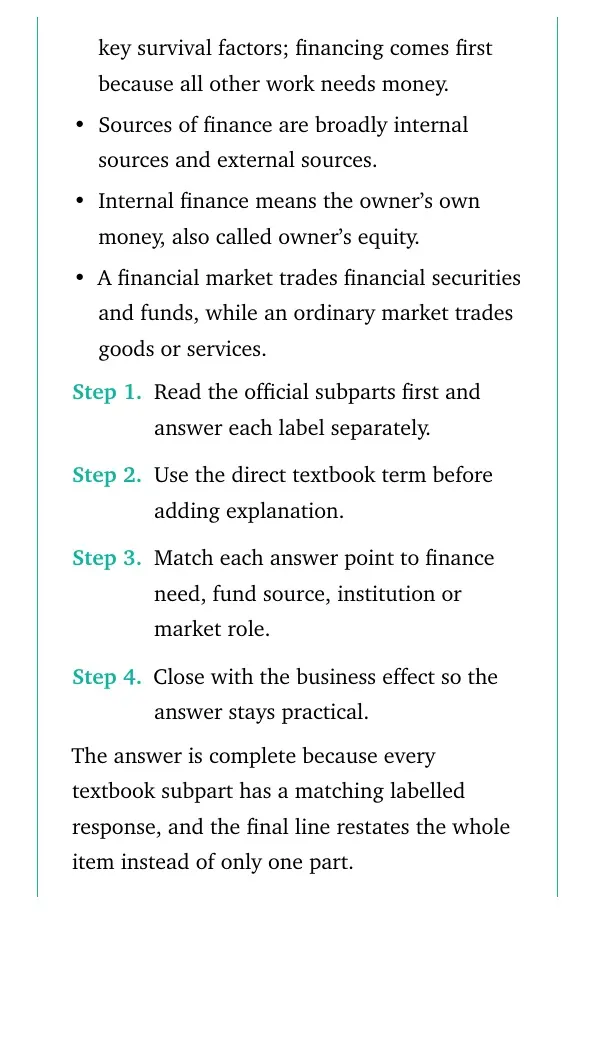 key survival factors; financing comes first because all other work needs money.

• Sources of finance are broadly internal sources and external sources.
• Internal finance means the owner's own money, also called owner's equity.
• A financial market trades financial securities and funds, while an ordinary market trades goods or services.

Step 1. Read the official subparts first and answer each label separately.

Step 2. Use the direct textbook term before adding explanation.

Step 3. Match each answer point to finance need, fund source, institution or market role.

Step 4. Close with the business effect so the answer stays practical.

The answer is complete because every textbook subpart has a matching labelled response, and the final line restates the whole item instead of only one part.